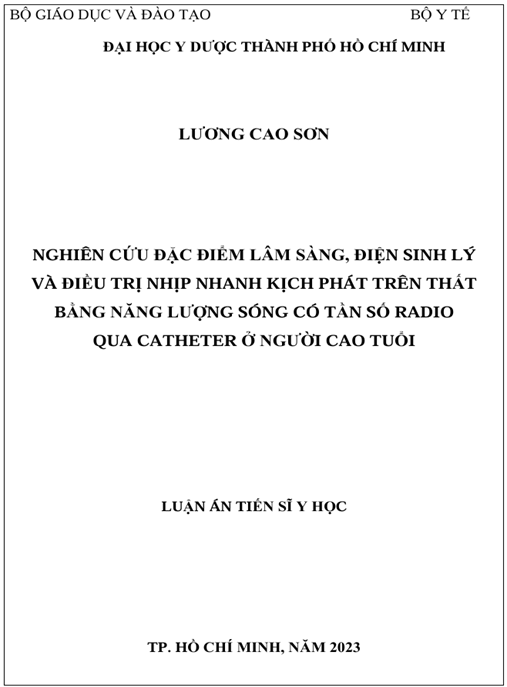 BỘ GIÁO DỤC VÀ ĐÀO TẠO BỘ Y TẾ

ĐẠI HỌC Y DƯỢC THÀNH PHỐ HỒ CHÍ MINH

LƯƠNG CAO SƠN

NGHIÊN CỨU ĐẶC ĐIỂM LÂM SÀNG, ĐIỆN SINH LÝ VÀ ĐIỀU TRỊ NHỊP NHANH KỊCH PHÁT TRÊN THẤT BẰNG NĂNG LƯỢNG SÓNG CÓ TẦN SỐ RADIO QUA CATHETER Ở NGƯỜI CAO TUỔI

LUẬN ÁN TIẾN SĨ Y HỌC

TP. HỒ CHÍ MINH, NĂM 2023